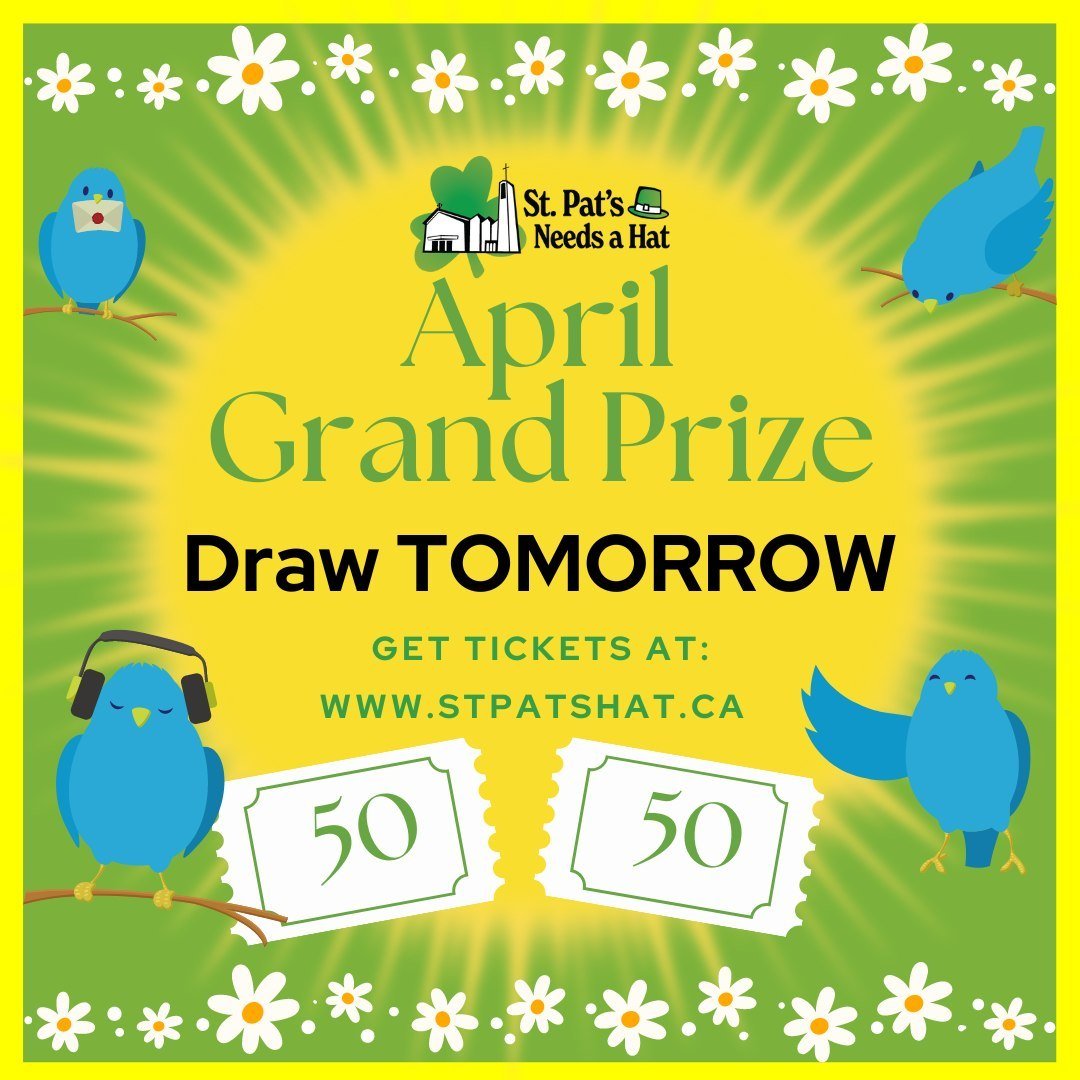 St. Pat's Needs a Hat

April Grand Prize

Draw TOMORROW

GET TICKETS AT:
WWW.STPATSHAT.CA

50

50